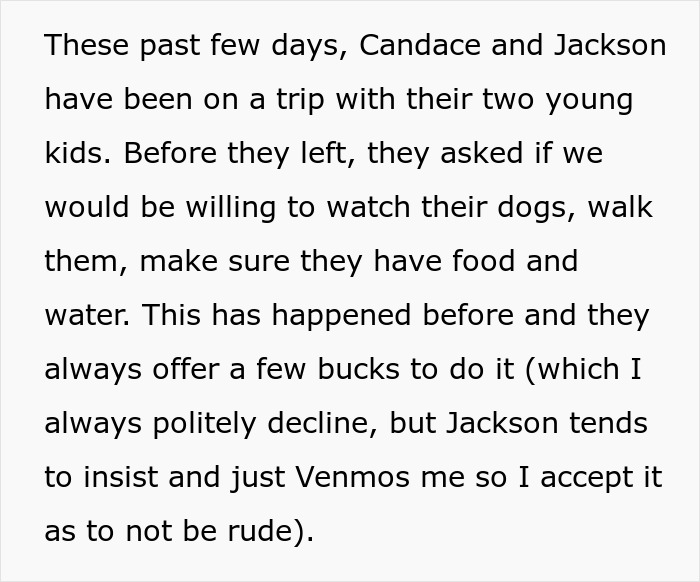 These past few days, Candace and Jackson have been on a trip with their two young kids. Before they left, they asked if we would be willing to watch their dogs, walk them, make sure they have food and water. This has happened before and they always offer a few bucks to do it (which I always politely decline, but Jackson tends to insist and just Venmos me so I accept it as to not be rude).